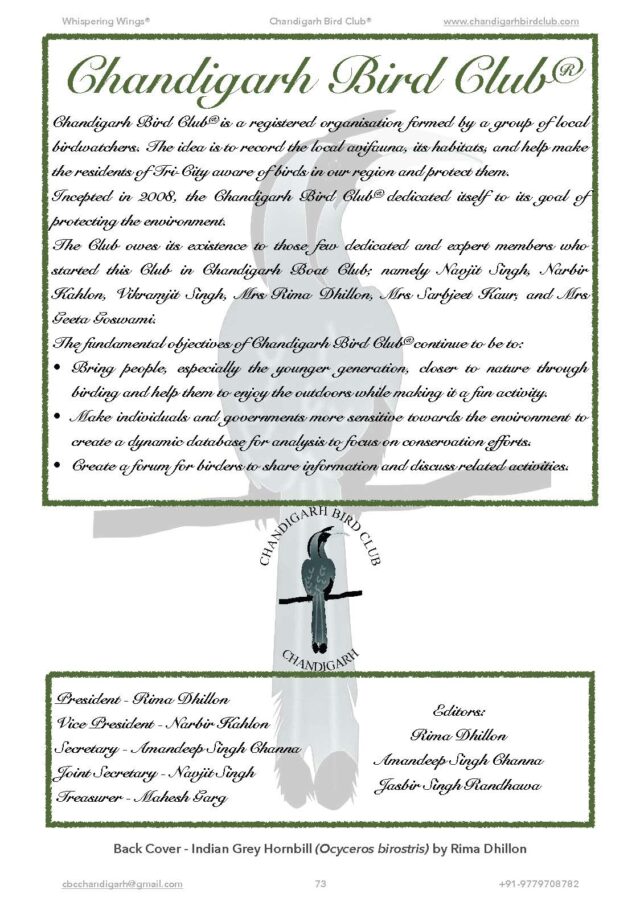 Whispering Wings® Chandigarh Bird Club® www.chandigarhbirdclub.com

Chandigarh Bird Club®

Chandigarh Bird Club® is a registered organisation formed by a group of local birdwatchers. The idea is to record the local avifauna, its habitats, and help make the residents of Tri-City aware of birds in our region and protect them.

Incepted in 2008, the Chandigarh Bird Club® dedicated itself to its goal of protecting the environment.

The Club owes its existence to those few dedicated and expert members who started this Club in Chandigarh Boat Club; namely Navjit Singh, Narbir Kahlon, Vikramjit Singh, Mrs Rima Dhillon, Mrs Sarbjeet Kaur, and Mrs Geeta Goswami.

The fundamental objectives of Chandigarh Bird Club® continue to be to:

• Bring people, especially the younger generation, closer to nature through birding and help them to enjoy the outdoors while making it a fun activity.
• Make individuals and governments more sensitive towards the environment to create a dynamic database for analysis to focus on conservation efforts.
• Create a forum for birders to share information and discuss related activities.

CHANDIGARH BIRD CLUB
CHANDIGARH

President - Rima Dhillon
Vice President - Narbir Kahlon
Secretary - Amandeep Singh Channa
Joint Secretary - Navjit Singh
Treasurer - Mahesh Garg

Editors:
Rima Dhillon
Amandeep Singh Channa
Jasbir Singh Randhawa

Back Cover - Indian Grey Hornbill (Ocyceros birostris) by Rima Dhillon

cbcchandigarh@gmail.com 73 +91-9779708782